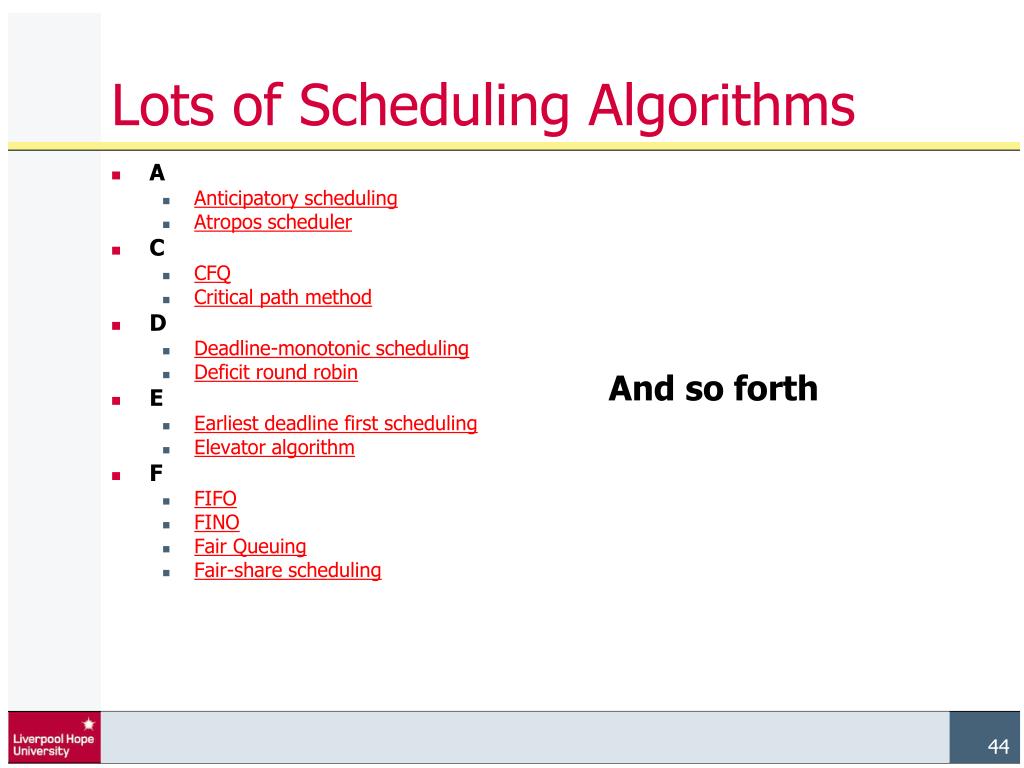 Lots of Scheduling Algorithms

- A
  - Anticipatory scheduling
  - Atropos scheduler
- C
  - CFQ
  - Critical path method
- D
  - Deadline-monotonic scheduling
  - Deficit round robin
- E
  - Earliest deadline first scheduling
  - Elevator algorithm
- F
  - FIFO
  - FINO
  - Fair Queuing
  - Fair-share scheduling

And so forth

Liverpool Hope University

44